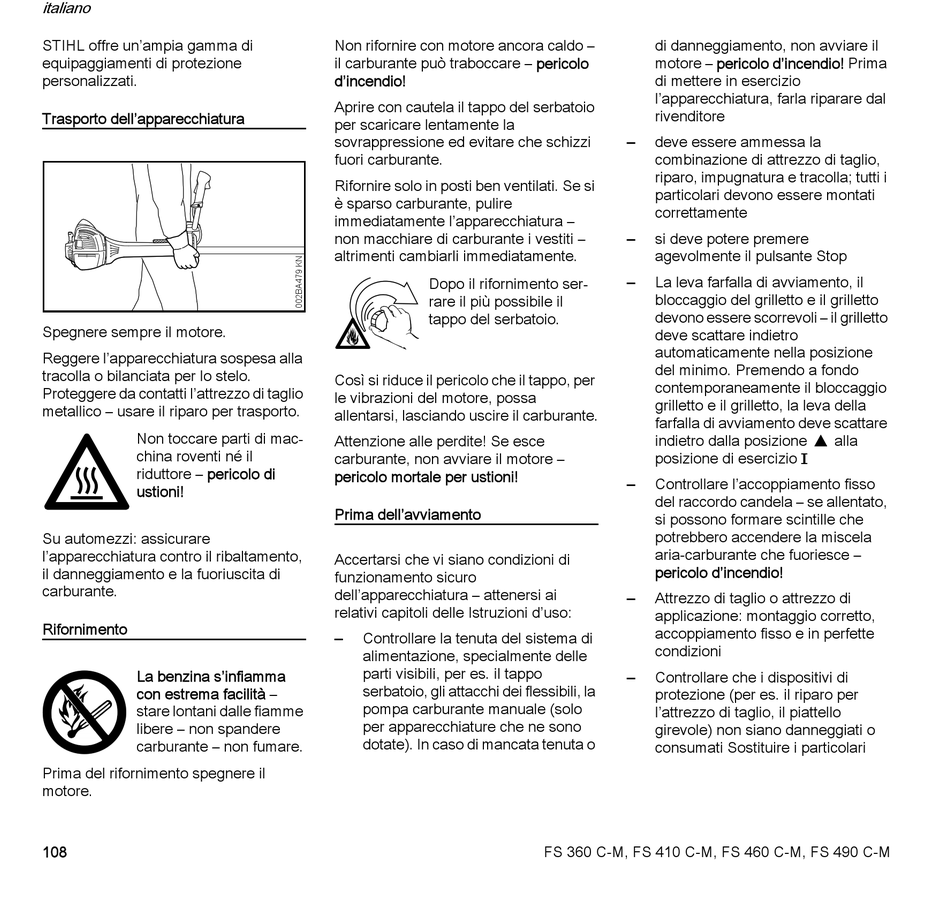 italiano

STIHL offre un'ampia gamma di equipaggiamenti di protezione personalizzati.

Trasporto dell'apparecchiatura

002BA479 KN

Spegnere sempre il motore.

Reggere l'apparecchiatura sospesa alla tracolla o bilanciata per lo stelo. Proteggere da contatti l'attrezzo di taglio metallico – usare il riparo per trasporto.

Non toccare parti di macchina roventi né il riduttore – pericolo di ustioni!

Su automezzi: assicurare l'apparecchiatura contro il ribaltamento, il danneggiamento e la fuoriuscita di carburante.

Rifornimento

La benzina s'infiamma con estrema facilità – stare lontani dalle fiamme libere – non spandere carburante – non fumare.

Prima del rifornimento spegnere il motore.

Non rifornire con motore ancora caldo – il carburante può traboccare – pericolo d'incendio!

Aprire con cautela il tappo del serbatoio per scaricare lentamente la sovrappressione ed evitare che schizzi fuori carburante.

Rifornire solo in posti ben ventilati. Se si è sparso carburante, pulire immediatamente l'apparecchiatura – non macchiare di carburante i vestiti – altrimenti cambiarli immediatamente.

Dopo il rifornimento serrare il più possibile il tappo del serbatoio.

Così si riduce il pericolo che il tappo, per le vibrazioni del motore, possa allentarsi, lasciando uscire il carburante.

Attenzione alle perdite! Se esce carburante, non avviare il motore – pericolo mortale per ustioni!

Prima dell'avviamento

Accertarsi che vi siano condizioni di funzionamento sicuro dell'apparecchiatura – attenersi ai relativi capitoli delle Istruzioni d'uso:

– Controllare la tenuta del sistema di alimentazione, specialmente delle parti visibili, per es. il tappo serbatoio, gli attacchi dei flessibili, la pompa carburante manuale (solo per apparecchiature che ne sono dotate). In caso di mancata tenuta o di danneggiamento, non avviare il motore – pericolo d'incendio! Prima di mettere in esercizio l'apparecchiatura, farla riparare dal rivenditore

– deve essere ammessa la combinazione di attrezzo di taglio, riparo, impugnatura e tracolla; tutti i particolari devono essere montati correttamente

– si deve potere premere agevolmente il pulsante Stop

– La leva farfalla di avviamento, il bloccaggio del grilletto e il grilletto devono essere scorrevoli – il grilletto deve scattare indietro automaticamente nella posizione del minimo. Premendo a fondo contemporaneamente il bloccaggio grilletto e il grilletto, la leva della farfalla di avviamento deve scattare indietro dalla posizione ▲ alla posizione di esercizio I

– Controllare l'accoppiamento fisso del raccordo candela – se allentato, si possono formare scintille che potrebbero accendere la miscela aria-carburante che fuoriesce – pericolo d'incendio!

– Attrezzo di taglio o attrezzo di applicazione: montaggio corretto, accoppiamento fisso e in perfette condizioni

– Controllare che i dispositivi di protezione (per es. il riparo per l'attrezzo di taglio, il piattello girevole) non siano danneggiati o consumati Sostituire i particolari

108

FS 360 C-M, FS 410 C-M, FS 460 C-M, FS 490 C-M